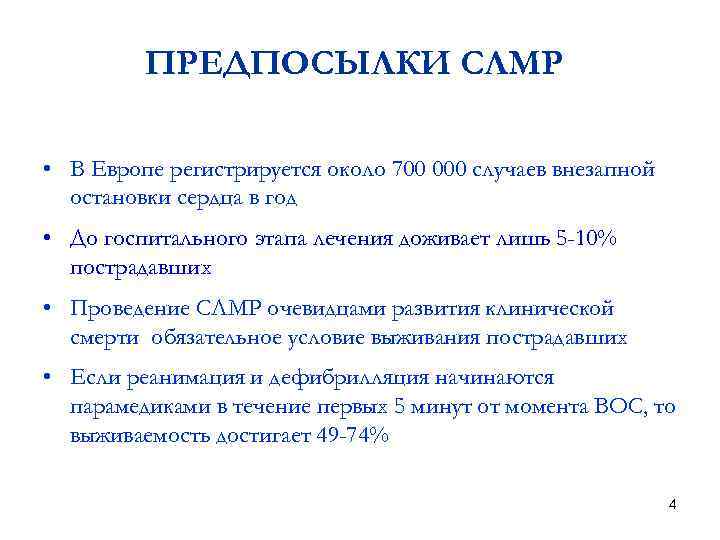 ПРЕДПОСЫЛКИ СЛМР

• В Европе регистрируется около 700 000 случаев внезапной остановки сердца в год

• До госпитального этапа лечения доживает лишь 5-10% пострадавших

• Проведение СЛМР очевидцами развития клинической смерти обязательное условие выживания пострадавших

• Если реанимация и дефибрилляция начинаются парамедиками в течение первых 5 минут от момента ВОС, то выживаемость достигает 49-74%

4